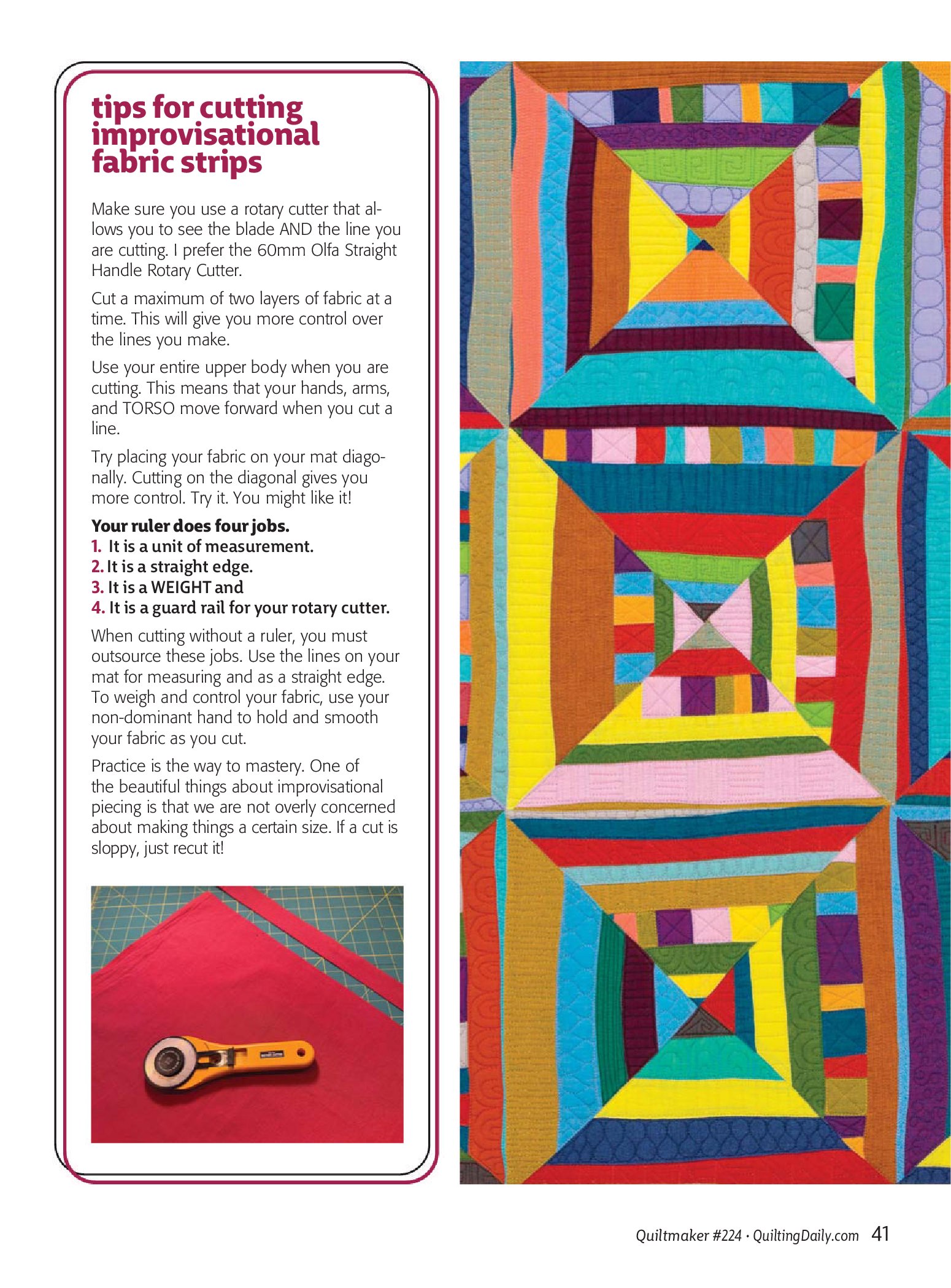 tips for cutting improvisational fabric strips

Make sure you use a rotary cutter that allows you to see the blade AND the line you are cutting. I prefer the 60mm Olfa Straight Handle Rotary Cutter.

Cut a maximum of two layers of fabric at a time. This will give you more control over the lines you make.

Use your entire upper body when you are cutting. This means that your hands, arms, and TORSO move forward when you cut a line.

Try placing your fabric on your mat diagonally. Cutting on the diagonal gives you more control. Try it. You might like it!

Your ruler does four jobs.
1. It is a unit of measurement.
2. It is a straight edge.
3. It is a WEIGHT and
4. It is a guard rail for your rotary cutter.

When cutting without a ruler, you must outsource these jobs. Use the lines on your mat for measuring and as a straight edge. To weigh and control your fabric, use your non-dominant hand to hold and smooth your fabric as you cut.

Practice is the way to mastery. One of the beautiful things about improvisational piecing is that we are not overly concerned about making things a certain size. If a cut is sloppy, just recut it!

Quiltmaker #224 · QuiltingDaily.com 41